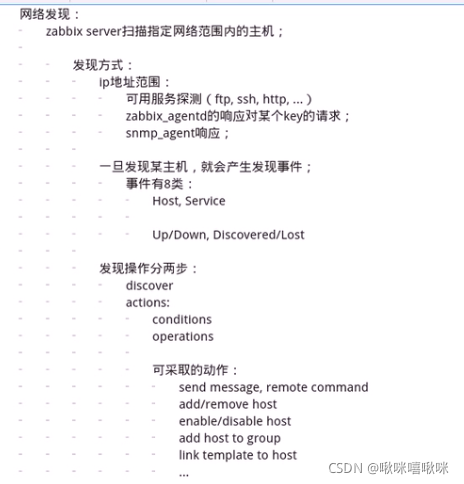 网络发现：
zabbix server扫描指定网络范围内的主机；

发现方式：
ip地址范围：
可用服务探测（ftp, ssh, http, ...）
zabbix_agentd的响应对某个key的请求；
snmp_agent响应；

一旦发现某主机，就会产生发现事件；
事件有8类：
Host, Service

Up/Down, Discovered/Lost

发现操作分两步：
discover
actions:
conditions
operations

可采取的动作：
send message, remote command
add/remove host
enable/disable host
add host to group
link template to host
...

CSDN @啾咪嘻啾咪